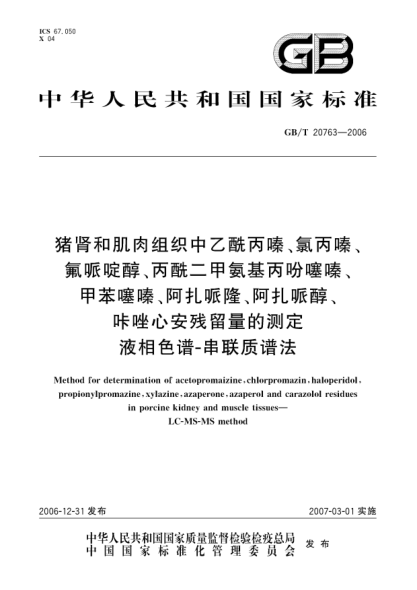 ICS 67.050
X 04

GB

中华人民共和国国家标准

GB/T 20763—2006

猪肾和肌肉组织中乙酰丙嗪、氯丙嗪、氟哌啶醇、丙酰二甲氨基丙吩噻嗪、甲苯噻嗪、阿扎哌隆、阿扎哌醇、咔唑心安残留量的测定
液相色谱-串联质谱法

Method for determination of acetopromaizine, chlorpromazin, haloperidol, propionylpromazine, xylazine, azaperone, azaperol and carazolol residues in porcine kidney and muscle tissues—LC-MS-MS method

2006-12-31 发布

2007-03-01 实施

中华人民共和国国家质量监督检验检疫总局
中国国家标准化管理委员会
发布